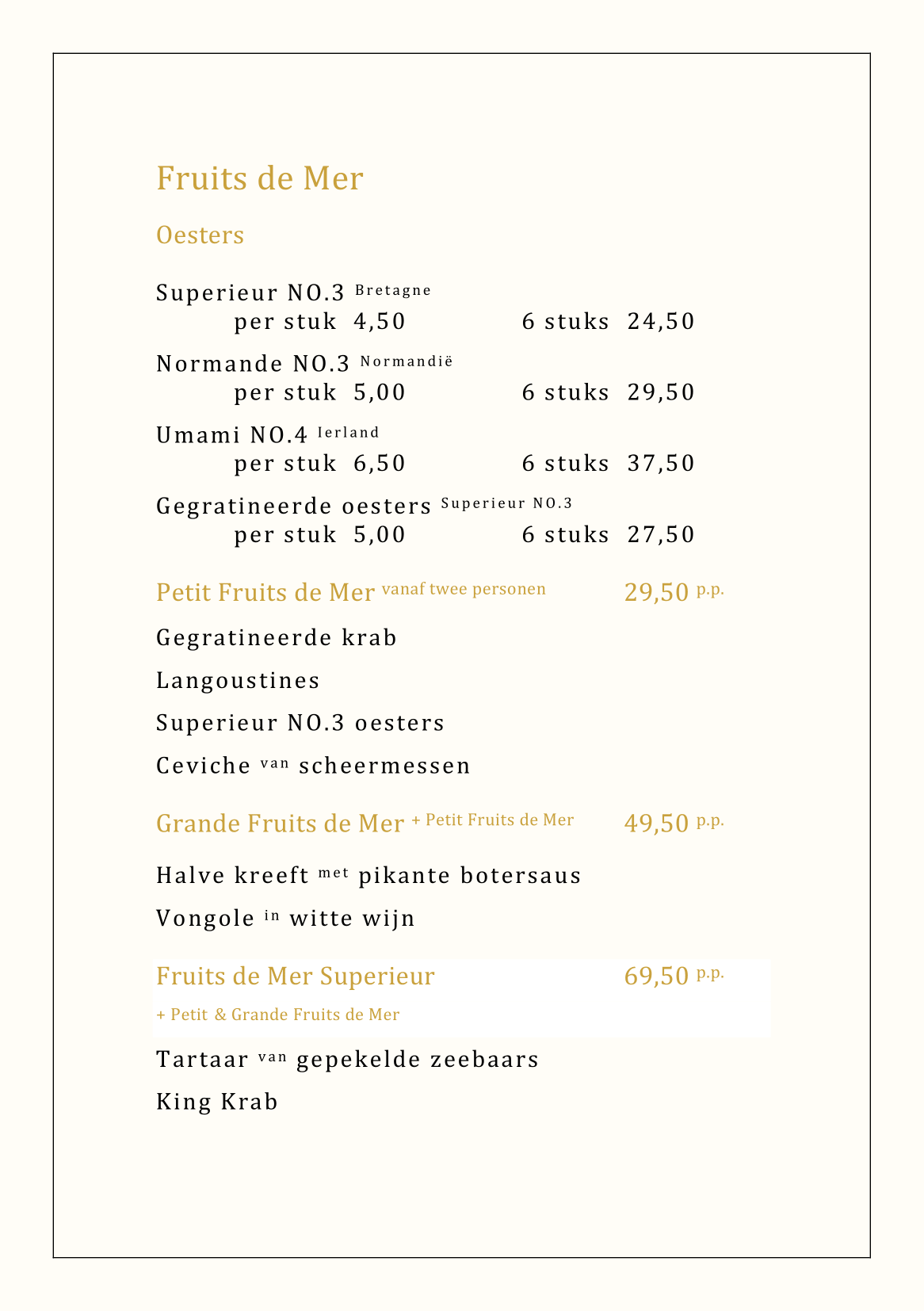 Fruits de Mer

Oesters

Superieur NO.3 Bretagne
per stuk 4,50 6 stuks 24,50

Normande NO.3 Normandië
per stuk 5,00 6 stuks 29,50

Umami NO.4 Ierland
per stuk 6,50 6 stuks 37,50

Gegratineerde oesters Superieur NO.3
per stuk 5,00 6 stuks 27,50

Petit Fruits de Mer vanaf twee personen 29,50 p.p.

Gegratineerde krab

Langoustines

Superieur NO.3 oesters

Ceviche van scheermessen

Grande Fruits de Mer + Petit Fruits de Mer 49,50 p.p.

Halve kreeft met pikante botersaus

Vongole in witte wijn

Fruits de Mer Superieur 69,50 p.p.
+ Petit & Grande Fruits de Mer

Tartaar van gepekelde zeebaars

King Krab